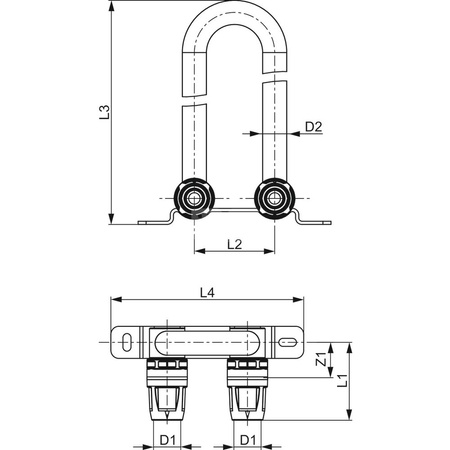 L3
D2
L2
L4
Z1
L1
D1
D1